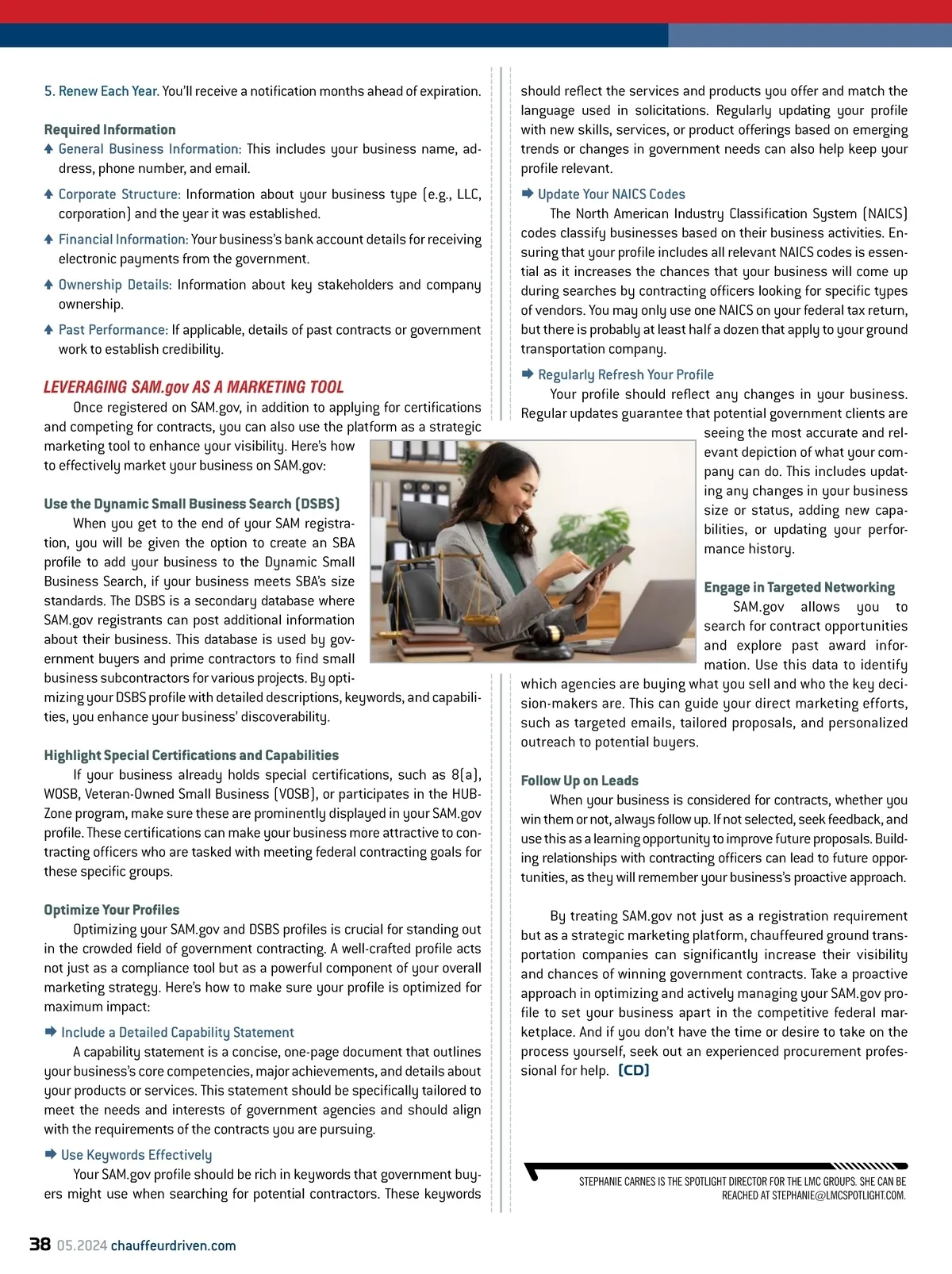 5. Renew Each Year. You'll receive a notification months ahead of expiration.

Required Information

General Business Information: This includes your business name, address, phone number, and email.

Corporate Structure: Information about your business type (e.g., LLC, corporation) and the year it was established.

Financial Information: Your business's bank account details for receiving electronic payments from the government.

Ownership Details: Information about key stakeholders and company ownership.

Past Performance: If applicable, details of past contracts or government work to establish credibility.

LEVERAGING SAM.gov AS A MARKETING TOOL

Once registered on SAM.gov, in addition to applying for certifications and competing for contracts, you can also use the platform as a strategic marketing tool to enhance your visibility. Here's how to effectively market your business on SAM.gov:

Use the Dynamic Small Business Search (DSBS)

When you get to the end of your SAM registration, you will be given the option to create an SBA profile to add your business to the Dynamic Small Business Search, if your business meets SBA's size standards. The DSBS is a secondary database where SAM.gov registrants can post additional information about their business. This database is used by government buyers and prime contractors to find small business subcontractors for various projects. By optimizing your DSBS profile with detailed descriptions, keywords, and capabilities, you enhance your business' discoverability.

Highlight Special Certifications and Capabilities

If your business already holds special certifications, such as 8(a), WOSB, Veteran-Owned Small Business (VOSB), or participates in the HUBZone program, make sure these are prominently displayed in your SAM.gov profile. These certifications can make your business more attractive to contracting officers who are tasked with meeting federal contracting goals for these specific groups.

Optimize Your Profiles

Optimizing your SAM.gov and DSBS profiles is crucial for standing out in the crowded field of government contracting. A well-crafted profile acts not just as a compliance tool but as a powerful component of your overall marketing strategy. Here's how to make sure your profile is optimized for maximum impact:

Include a Detailed Capability Statement

A capability statement is a concise, one-page document that outlines your business's core competencies, major achievements, and details about your products or services. This statement should be specifically tailored to meet the needs and interests of government agencies and should align with the requirements of the contracts you are pursuing.

Use Keywords Effectively

Your SAM.gov profile should be rich in keywords that government buyers might use when searching for potential contractors. These keywords should reflect the services and products you offer and match the language used in solicitations. Regularly updating your profile with new skills, services, or product offerings based on emerging trends or changes in government needs can also help keep your profile relevant.

Update Your NAICS Codes

The North American Industry Classification System (NAICS) codes classify businesses based on their business activities. Ensuring that your profile includes all relevant NAICS codes is essential as it increases the chances that your business will come up during searches by contracting officers looking for specific types of vendors. You may only use one NAICS on your federal tax return, but there is probably at least half a dozen that apply to your ground transportation company.

Regularly Refresh Your Profile

Your profile should reflect any changes in your business. Regular updates guarantee that potential government clients are seeing the most accurate and relevant depiction of what your company can do. This includes updating any changes in your business size or status, adding new capabilities, or updating your performance history.

Engage in Targeted Networking

SAM.gov allows you to search for contract opportunities and explore past award information. Use this data to identify which agencies are buying what you sell and who the key decision-makers are. This can guide your direct marketing efforts, such as targeted emails, tailored proposals, and personalized outreach to potential buyers.

Follow Up on Leads

When your business is considered for contracts, whether you win them or not, always follow up. If not selected, seek feedback, and use this as a learning opportunity to improve future proposals. Building relationships with contracting officers can lead to future opportunities, as they will remember your business's proactive approach.

By treating SAM.gov not just as a registration requirement but as a strategic marketing platform, chauffeured ground transportation companies can significantly increase their visibility and chances of winning government contracts. Take a proactive approach in optimizing and actively managing your SAM.gov profile to set your business apart in the competitive federal marketplace. And if you don't have the time or desire to take on the process yourself, seek out an experienced procurement professional for help. [CD]

STEPHANIE CARNES IS THE SPOTLIGHT DIRECTOR FOR THE LMC GROUPS. SHE CAN BE REACHED AT STEPHANIE@LMCSPOTLIGHT.COM.

38 05.2024 chauffeurdriven.com